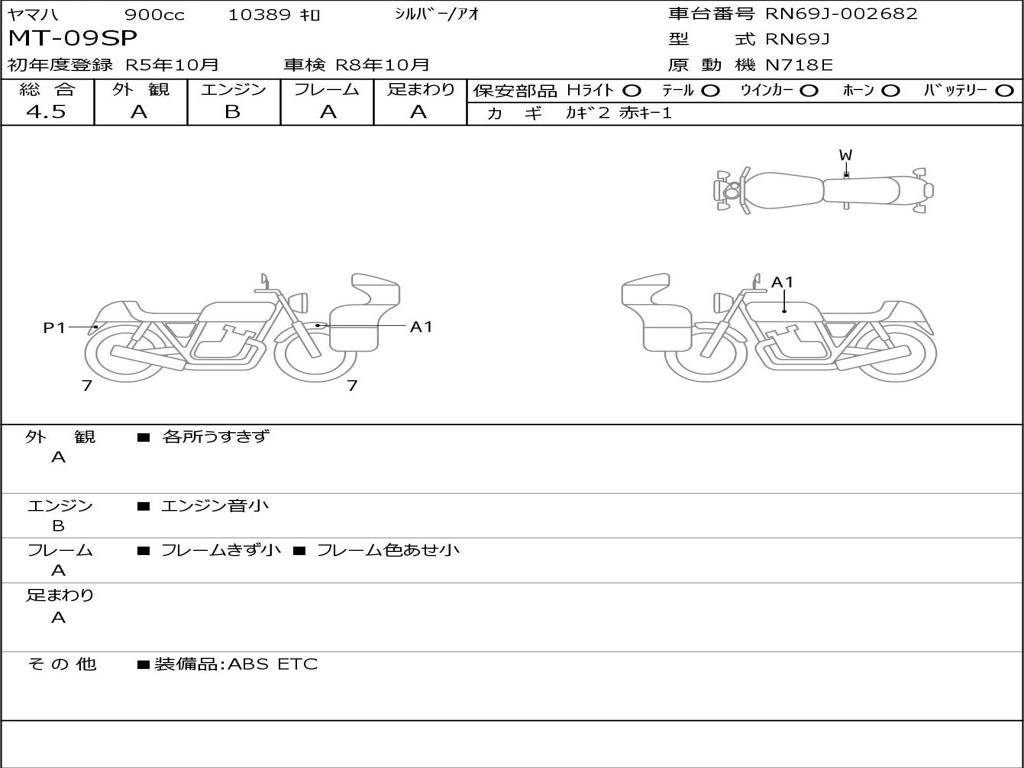 ヤマハ 900cc 10389 ｷﾛ ｼﾙﾊﾞｰ/ｱｵ
MT-09SP
初年度登録 R5年10月 車検 R8年10月

車台番号 RN69J-002682
型 式 RN69J
原 動 機 N718E

| 総 合 | 外 観 | エンジン | フレーム | 足まわり |
|---|---|---|---|---|
| 4.5 | A | B | A | A |

保安部品 Hライト ○ テール ○ ｳｲﾝｶｰ ○ ﾎｰﾝ ○ ﾊﾞｯﾃﾘｰ ○
カ ギ ｶｷﾞ2 赤ｷｰ1

W
P1
A1
7
7
A1

外 観
A
■ 各所うすきず

エンジン
B
■ エンジン音小

フレーム
A
■ フレームきず小 ■ フレーム色あせ小

足まわり
A

そ の 他
■装備品:ABS ETC